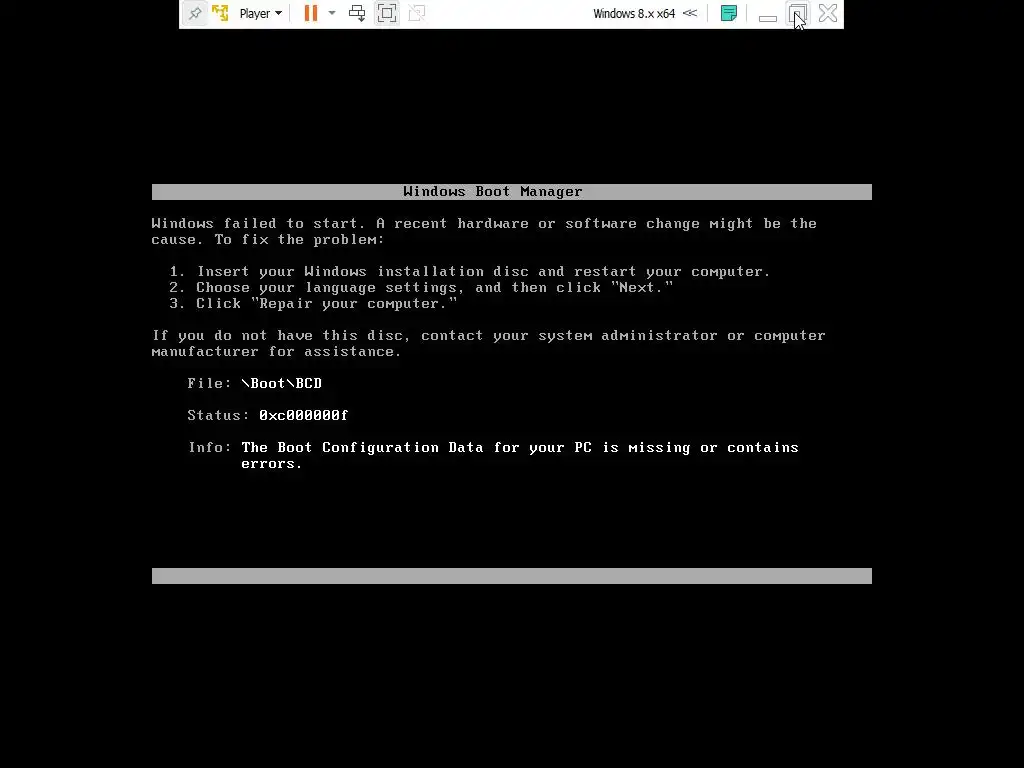 Player

Windows 8.x x64

Windows Boot Manager

Windows failed to start. A recent hardware or software change might be the cause. To fix the problem:

1. Insert your Windows installation disc and restart your computer.
2. Choose your language settings, and then click "Next."
3. Click "Repair your computer."

If you do not have this disc, contact your system administrator or computer manufacturer for assistance.

File: \Boot\BCD

Status: 0xc000000f

Info: The Boot Configuration Data for your PC is missing or contains errors.